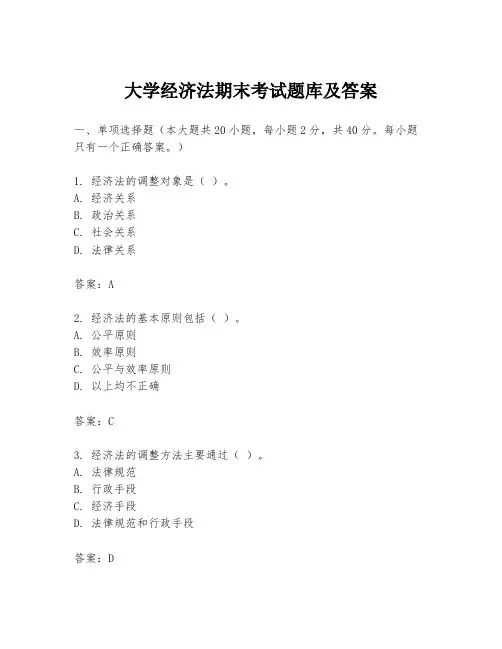 大学经济法期末考试题库及答案

一、单项选择题（本大题共20小题，每小题2分，共40分。每小题只有一个正确答案。）

1. 经济法的调整对象是（ ）。
A. 经济关系
B. 政治关系
C. 社会关系
D. 法律关系

答案：A

2. 经济法的基本原则包括（ ）。
A. 公平原则
B. 效率原则
C. 公平与效率原则
D. 以上均不正确

答案：C

3. 经济法的调整方法主要通过（ ）。
A. 法律规范
B. 行政手段
C. 经济手段
D. 法律规范和行政手段

答案：D